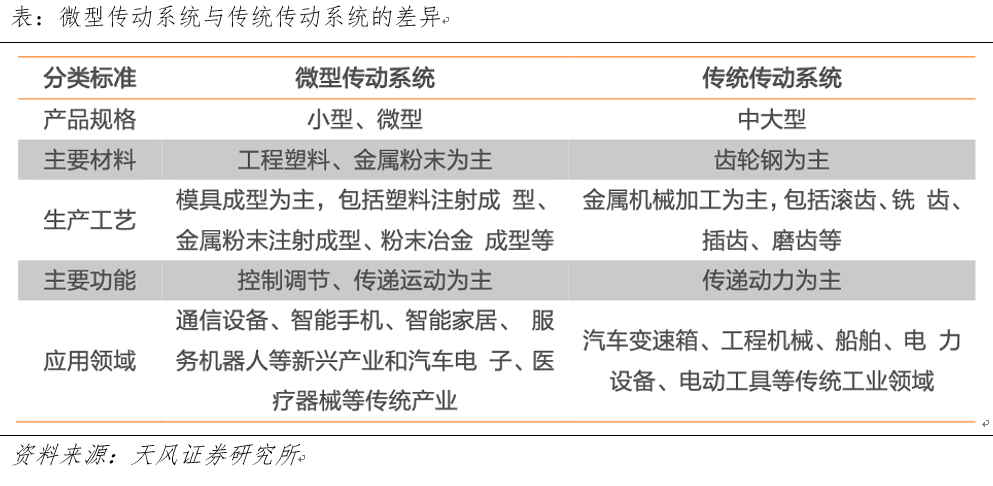 表：微型传动系统与传统传动系统的差异

| 分类标准 | 微型传动系统 | 传统传动系统 |
|---|---|---|
| 产品规格 | 小型、微型 | 中大型 |
| 主要材料 | 工程塑料、金属粉末为主 | 齿轮钢为主 |
| 生产工艺 | 模具成型为主，包括塑料注射成 型、金属粉末注射成型、粉末冶金 成型等 | 金属机械加工为主，包括滚齿、铣 齿、插齿、磨齿等 |
| 主要功能 | 控制调节、传递运动为主 | 传递动力为主 |
| 应用领域 | 通信设备、智能手机、智能家居、 服务机器人等新兴产业和汽车电 子、医疗器械等传统产业 | 汽车变速箱、工程机械、船舶、电 力设备、电动工具等传统工业领域 |

资料来源：天风证券研究所